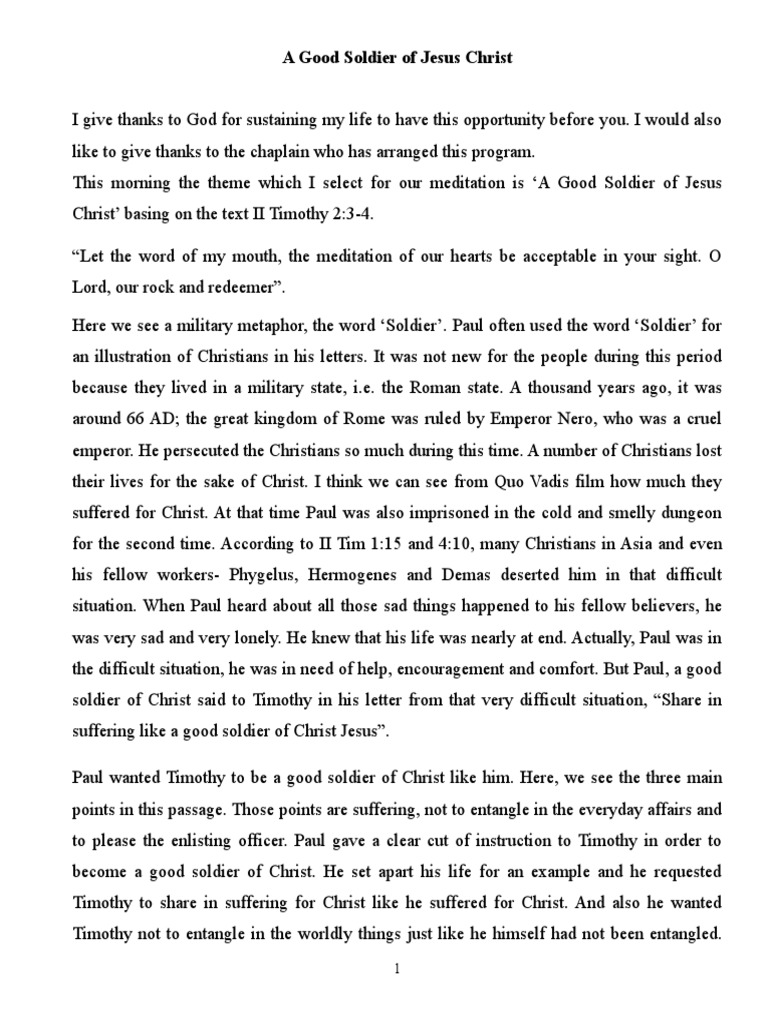 A Good Soldier of Jesus Christ

I give thanks to God for sustaining my life to have this opportunity before you. I would also like to give thanks to the chaplain who has arranged this program.
This morning the theme which I select for our meditation is ‘A Good Soldier of Jesus Christ’ basing on the text II Timothy 2:3-4.

“Let the word of my mouth, the meditation of our hearts be acceptable in your sight. O Lord, our rock and redeemer”.

Here we see a military metaphor, the word ‘Soldier’. Paul often used the word ‘Soldier’ for an illustration of Christians in his letters. It was not new for the people during this period because they lived in a military state, i.e. the Roman state. A thousand years ago, it was around 66 AD; the great kingdom of Rome was ruled by Emperor Nero, who was a cruel emperor. He persecuted the Christians so much during this time. A number of Christians lost their lives for the sake of Christ. I think we can see from Quo Vadis film how much they suffered for Christ. At that time Paul was also imprisoned in the cold and smelly dungeon for the second time. According to II Tim 1:15 and 4:10, many Christians in Asia and even his fellow workers- Phygelus, Hermogenes and Demas deserted him in that difficult situation. When Paul heard about all those sad things happened to his fellow believers, he was very sad and very lonely. He knew that his life was nearly at end. Actually, Paul was in the difficult situation, he was in need of help, encouragement and comfort. But Paul, a good soldier of Christ said to Timothy in his letter from that very difficult situation, “Share in suffering like a good soldier of Christ Jesus”.

Paul wanted Timothy to be a good soldier of Christ like him. Here, we see the three main points in this passage. Those points are suffering, not to entangle in the everyday affairs and to please the enlisting officer. Paul gave a clear cut of instruction to Timothy in order to become a good soldier of Christ. He set apart his life for an example and he requested Timothy to share in suffering for Christ like he suffered for Christ. And also he wanted Timothy not to entangle in the worldly things just like he himself had not been entangled.

1